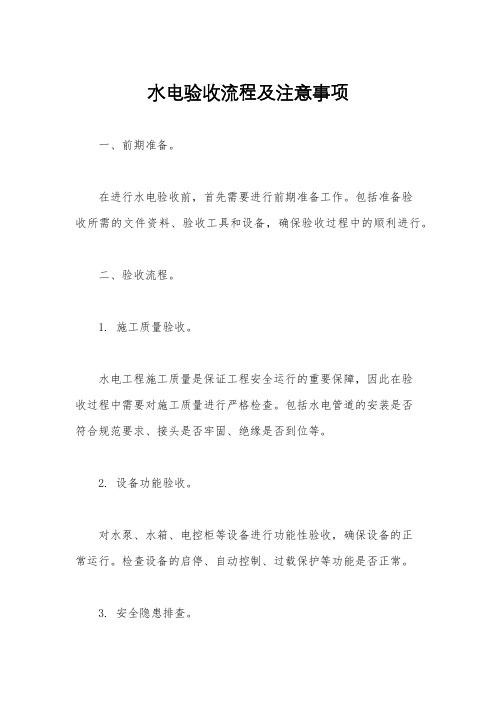 水电验收流程及注意事项

一、前期准备。

在进行水电验收前，首先需要进行前期准备工作。包括准备验收所需的文件资料、验收工具和设备，确保验收过程中的顺利进行。

二、验收流程。

1. 施工质量验收。

水电工程施工质量是保证工程安全运行的重要保障，因此在验收过程中需要对施工质量进行严格检查。包括水电管道的安装是否符合规范要求、接头是否牢固、绝缘是否到位等。

2. 设备功能验收。

对水泵、水箱、电控柜等设备进行功能性验收，确保设备的正常运行。检查设备的启停、自动控制、过载保护等功能是否正常。

3. 安全隐患排查。